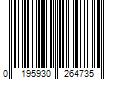 0 195930 264735